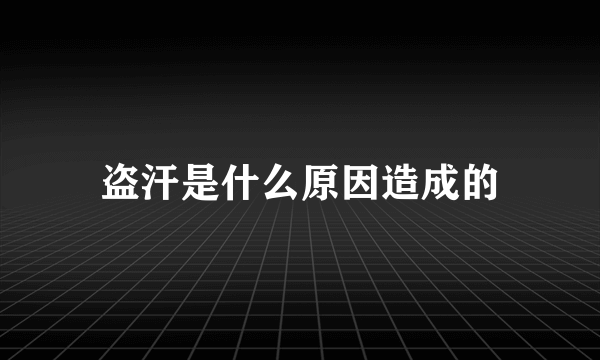 盗汗是什么原因造成的